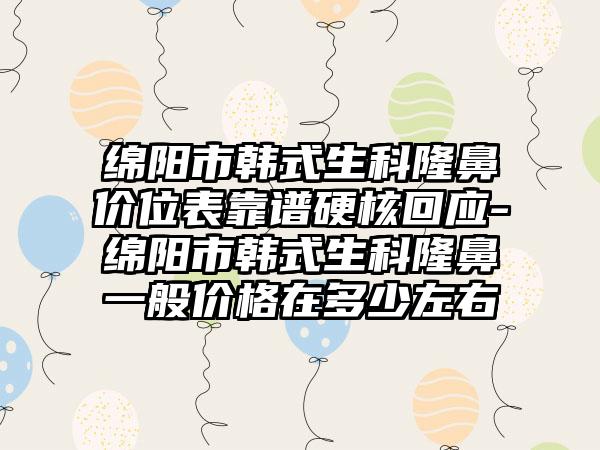 绵阳市韩式生科隆鼻价位表靠谱硬核回应-绵阳市韩式生科隆鼻一般价格在多少左右